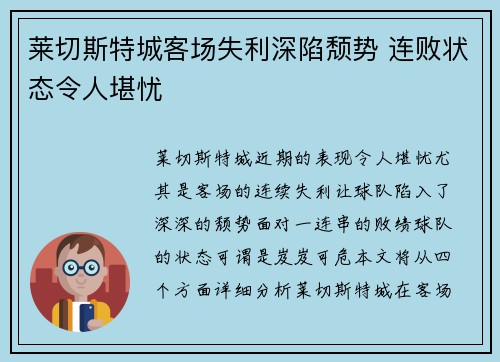 莱切斯特城客场失利深陷颓势 连败状态令人堪忧

莱切斯特城近期的表现令人堪忧尤其是客场的连续失利让球队陷入了深深的颓势面对一连串的败绩球队的状态可谓是岌岌可危本文将从四个方面详细分析莱切斯特城在客场